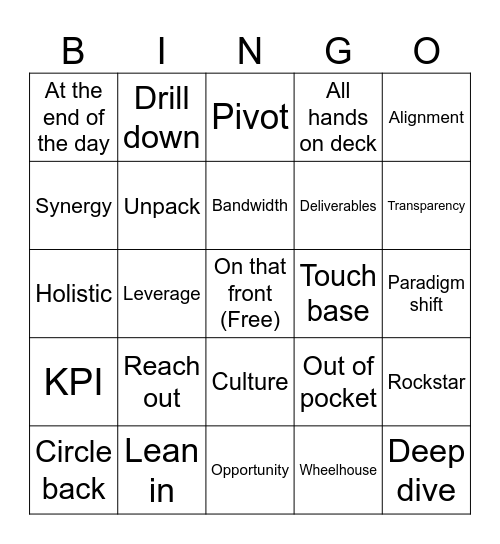 | B | I | N | G | O |
|---|---|---|---|---|
| At the end of the day | Drill down | Pivot | All hands on deck | Alignment |
| Synergy | Unpack | Bandwidth | Deliverables | Transparency |
| Holistic | Leverage | On that front (Free) | Touch base | Paradigm shift |
| KPI | Reach out | Culture | Out of pocket | Rockstar |
| Circle back | Lean in | Opportunity | Wheelhouse | Deep dive |